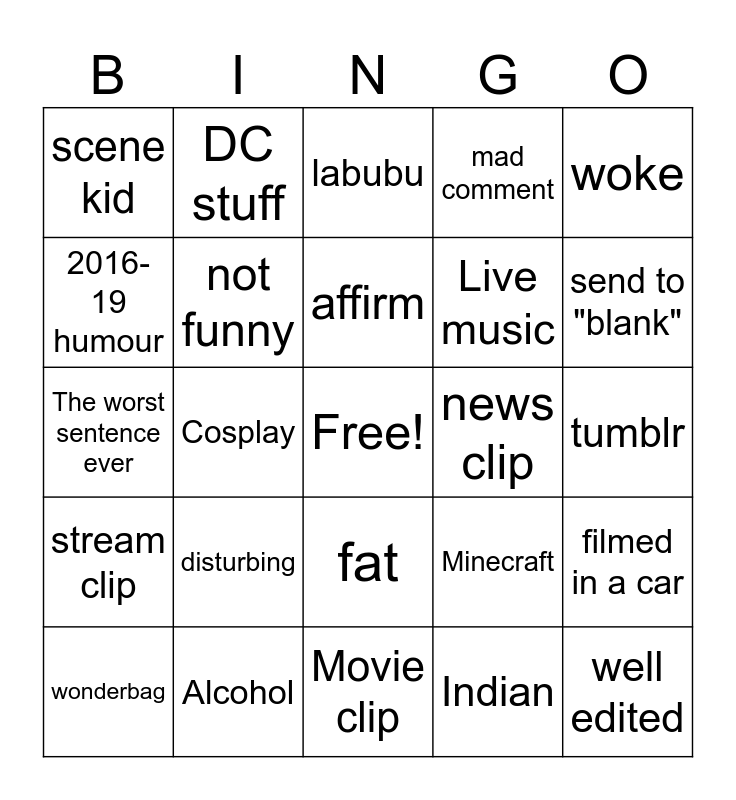 | B | I | N | G | O |
|---|---|---|---|---|
| scene kid | DC stuff | labubu | mad comment | woke |
| 2016-19 humour | not funny | affirm | Live music | send to "blank" |
| The worst sentence ever | Cosplay | Free! | news clip | tumblr |
| stream clip | disturbing | fat | Minecraft | filmed in a car |
| wonderbag | Alcohol | Movie clip | Indian | well edited |